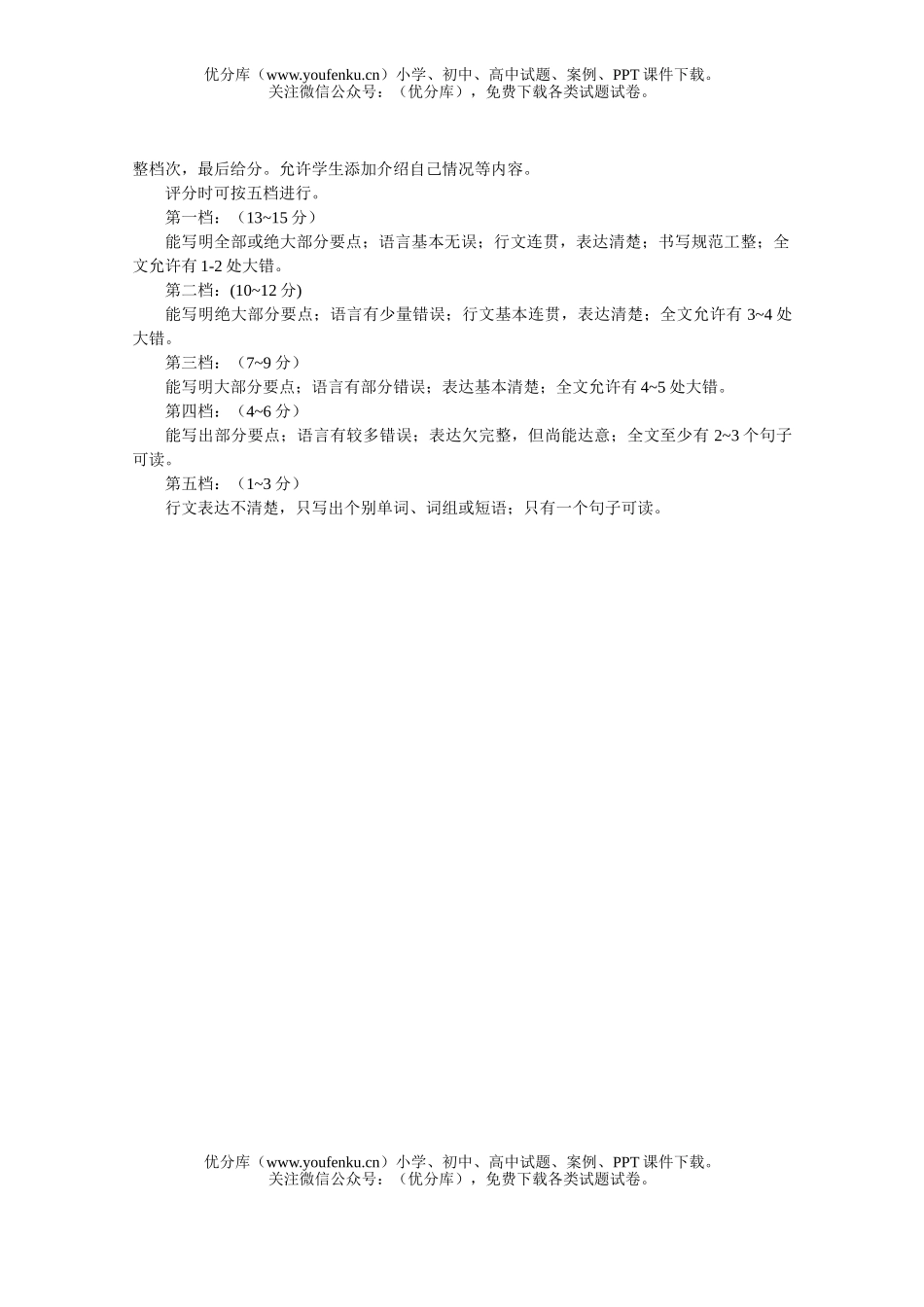 优分库（www.youfenku.cn）小学、初中、高中试题、案例、PPT 课件下载。
关注微信公众号：（优分库），免费下载各类试题试卷。

整档次，最后给分。允许学生添加介绍自己情况等内容。

评分时可按五档进行。

第一档：（13~15 分）

能写明全部或绝大部分要点；语言基本无误；行文连贯，表达清楚；书写规范工整；全文允许有 1-2 处大错。

第二档：(10~12 分)

能写明绝大部分要点；语言有少量错误；行文基本连贯，表达清楚；全文允许有 3~4 处大错。

第三档：（7~9 分）

能写明大部分要点；语言有部分错误；表达基本清楚；全文允许有 4~5 处大错。

第四档：（4~6 分）

能写出部分要点；语言有较多错误；表达欠完整，但尚能达意；全文至少有 2~3 个句子可读。

第五档：（1~3 分）

行文表达不清楚，只写出个别单词、词组或短语；只有一个句子可读。

优分库（www.youfenku.cn）小学、初中、高中试题、案例、PPT 课件下载。
关注微信公众号：（优分库），免费下载各类试题试卷。